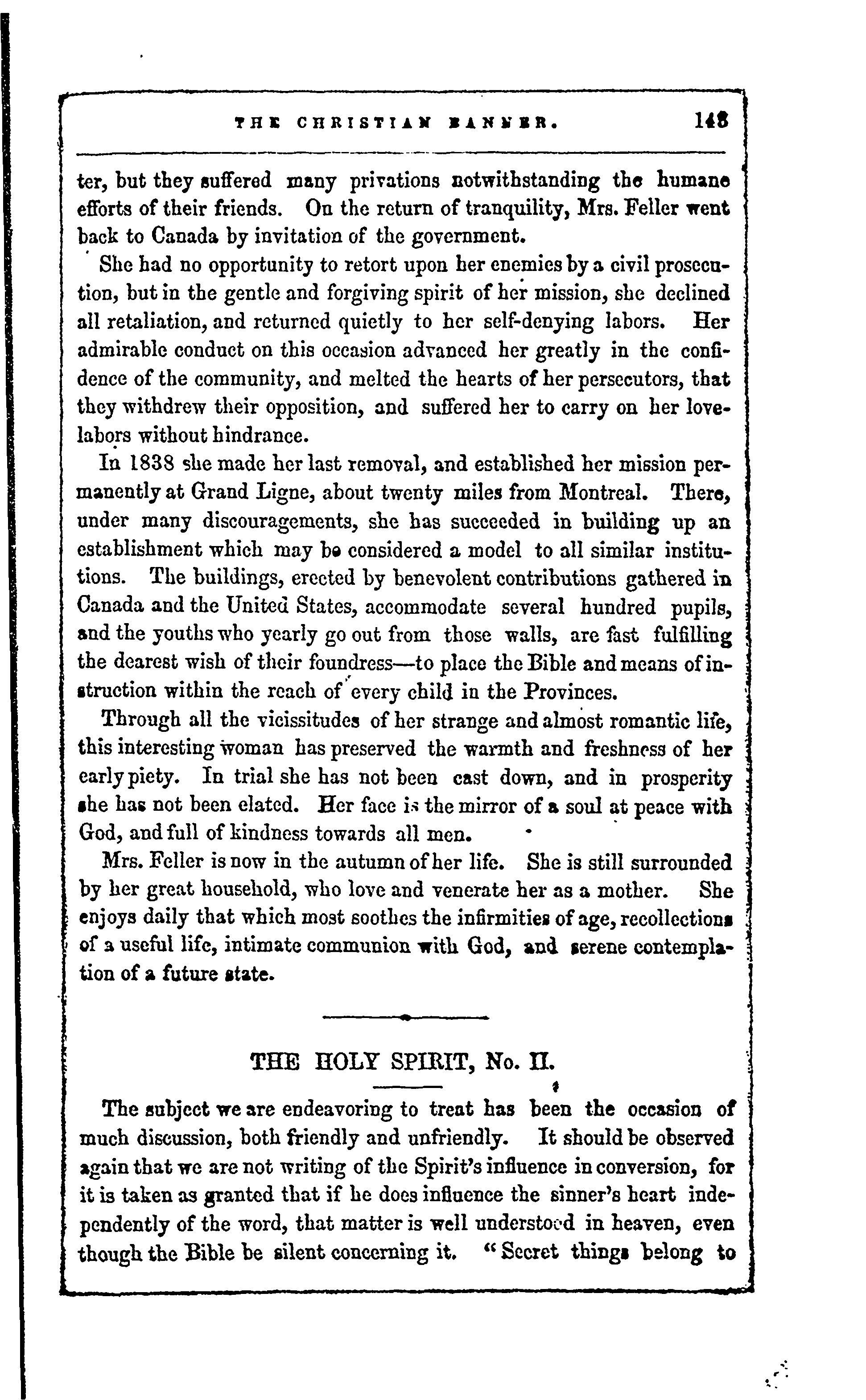 THE CHRISTIAN BANNER. 143

ter, but they suffered many privations notwithstanding the humane efforts of their friends. On the return of tranquility, Mrs. Feller went back to Canada by invitation of the government.

She had no opportunity to retort upon her enemies by a civil prosecution, but in the gentle and forgiving spirit of her mission, she declined all retaliation, and returned quietly to her self-denying labors. Her admirable conduct on this occasion advanced her greatly in the confidence of the community, and melted the hearts of her persecutors, that they withdrew their opposition, and suffered her to carry on her love-labors without hindrance.

In 1838 she made her last removal, and established her mission permanently at Grand Ligne, about twenty miles from Montreal. There, under many discouragements, she has succeeded in building up an establishment which may be considered a model to all similar institutions. The buildings, erected by benevolent contributions gathered in Canada and the United States, accommodate several hundred pupils, and the youths who yearly go out from those walls, are fast fulfilling the dearest wish of their foundress—to place the Bible and means of instruction within the reach of every child in the Provinces.

Through all the vicissitudes of her strange and almost romantic life, this interesting woman has preserved the warmth and freshness of her early piety. In trial she has not been cast down, and in prosperity she has not been elated. Her face is the mirror of a soul at peace with God, and full of kindness towards all men.

Mrs. Feller is now in the autumn of her life. She is still surrounded by her great household, who love and venerate her as a mother. She enjoys daily that which most soothes the infirmities of age, recollections of a useful life, intimate communion with God, and serene contemplation of a future state.

THE HOLY SPIRIT, No. II.

The subject we are endeavoring to treat has been the occasion of much discussion, both friendly and unfriendly. It should be observed again that we are not writing of the Spirit's influence in conversion, for it is taken as granted that if he does influence the sinner's heart independently of the word, that matter is well understood in heaven, even though the Bible be silent concerning it. "Secret things belong to